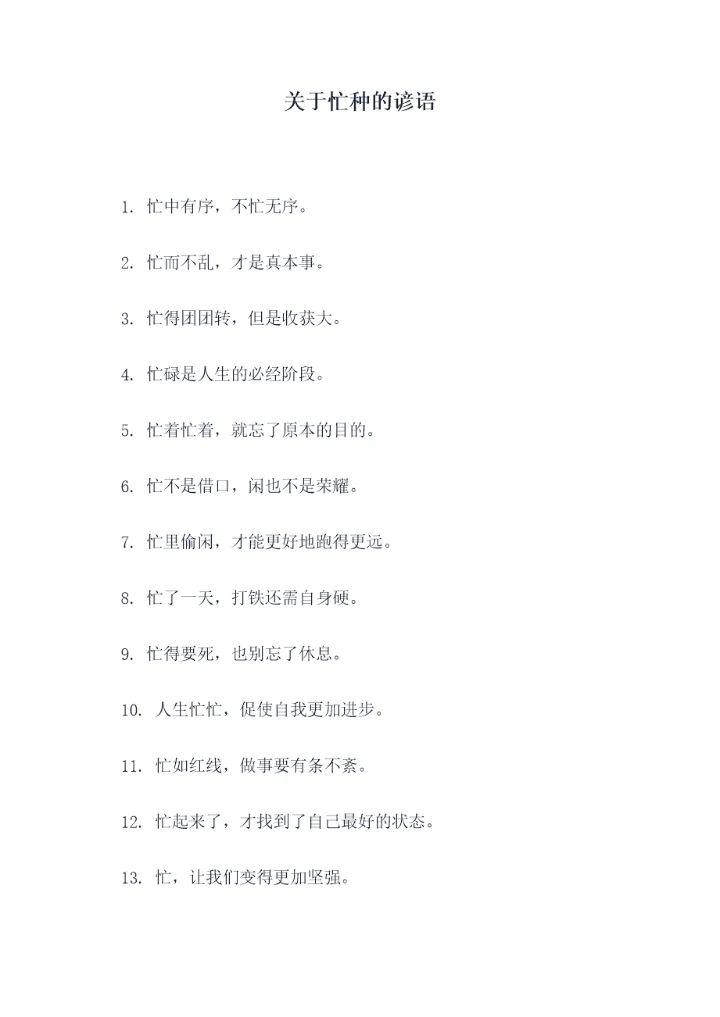 关于忙种的谚语

1. 忙中有序，不忙无序。

2. 忙而不乱，才是真本事。

3. 忙得团团转，但是收获大。

4. 忙碌是人生的必经阶段。

5. 忙着忙着，就忘了原本的目的。

6. 忙不是借口，闲也不是荣耀。

7. 忙里偷闲，才能更好地跑得更远。

8. 忙了一天，打铁还需自身硬。

9. 忙得要死，也别忘了休息。

10. 人生忙忙，促使自我更加进步。

11. 忙如红线，做事要有条不紊。

12. 忙起来了，才找到了自己最好的状态。

13. 忙，让我们变得更加坚强。